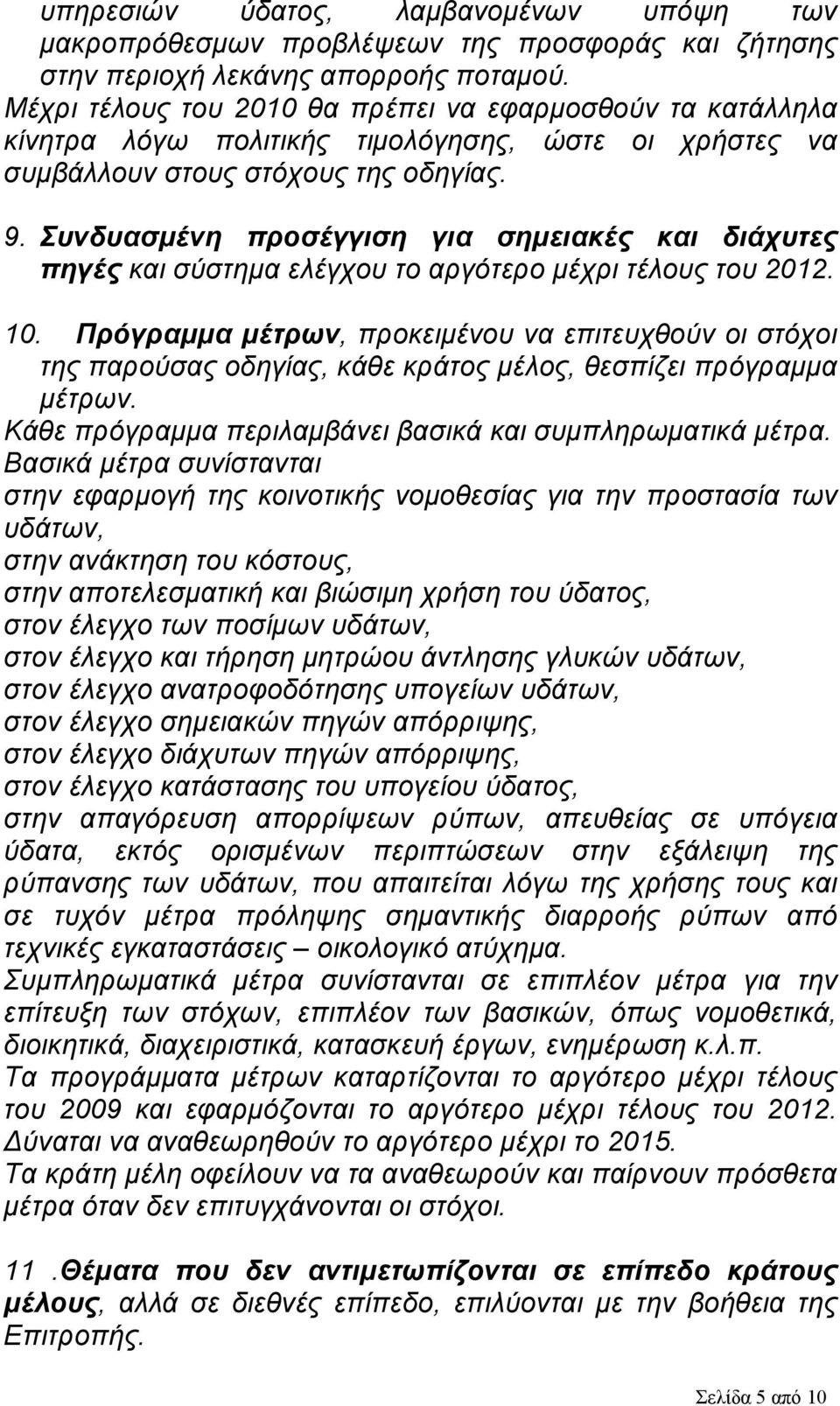 υπηρεσιών ύδατος, λαμβανομένων υπόψη των μακροπρόθεσμων προβλέψεων της προσφοράς και ζήτησης στην περιοχή λεκάνης απορροής ποταμού.
Μέχρι τέλους του 2010 θα πρέπει να εφαρμοσθούν τα κατάλληλα κίνητρα λόγω πολιτικής τιμολόγησης, ώστε οι χρήστες να συμβάλλουν στους στόχους της οδηγίας.

9. Συνδυασμένη προσέγγιση για σημειακές και διάχυτες πηγές και σύστημα ελέγχου το αργότερο μέχρι τέλους του 2012.

10. Πρόγραμμα μέτρων, προκειμένου να επιτευχθούν οι στόχοι της παρούσας οδηγίας, κάθε κράτος μέλος, θεσπίζει πρόγραμμα μέτρων.
Κάθε πρόγραμμα περιλαμβάνει βασικά και συμπληρωματικά μέτρα.
Βασικά μέτρα συνίστανται
στην εφαρμογή της κοινοτικής νομοθεσίας για την προστασία των υδάτων,
στην ανάκτηση του κόστους,
στην αποτελεσματική και βιώσιμη χρήση του ύδατος,
στον έλεγχο των ποσίμων υδάτων,
στον έλεγχο και τήρηση μητρώου άντλησης γλυκών υδάτων,
στον έλεγχο ανατροφοδότησης υπογείων υδάτων,
στον έλεγχο σημειακών πηγών απόρριψης,
στον έλεγχο διάχυτων πηγών απόρριψης,
στον έλεγχο κατάστασης του υπογείου ύδατος,
στην απαγόρευση απορρίψεων ρύπων, απευθείας σε υπόγεια ύδατα, εκτός ορισμένων περιπτώσεων στην εξάλειψη της ρύπανσης των υδάτων, που απαιτείται λόγω της χρήσης τους και σε τυχόν μέτρα πρόληψης σημαντικής διαρροής ρύπων από τεχνικές εγκαταστάσεις – οικολογικό ατύχημα.
Συμπληρωματικά μέτρα συνίστανται σε επιπλέον μέτρα για την επίτευξη των στόχων, επιπλέον των βασικών, όπως νομοθετικά, διοικητικά, διαχειριστικά, κατασκευή έργων, ενημέρωση κ.λ.π.
Τα προγράμματα μέτρων καταρτίζονται το αργότερο μέχρι τέλους του 2009 και εφαρμόζονται το αργότερο μέχρι τέλους του 2012.
Δύναται να αναθεωρηθούν το αργότερο μέχρι το 2015.
Τα κράτη μέλη οφείλουν να τα αναθεωρούν και παίρνουν πρόσθετα μέτρα όταν δεν επιτυγχάνονται οι στόχοι.

11 .Θέματα που δεν αντιμετωπίζονται σε επίπεδο κράτους μέλους, αλλά σε διεθνές επίπεδο, επιλύονται με την βοήθεια της Επιτροπής.

Σελίδα 5 από 10